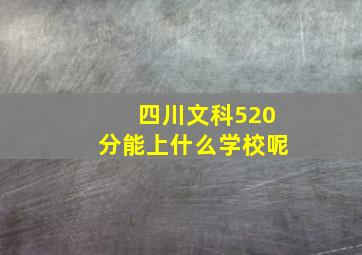 四川文科520分能上什么学校呢